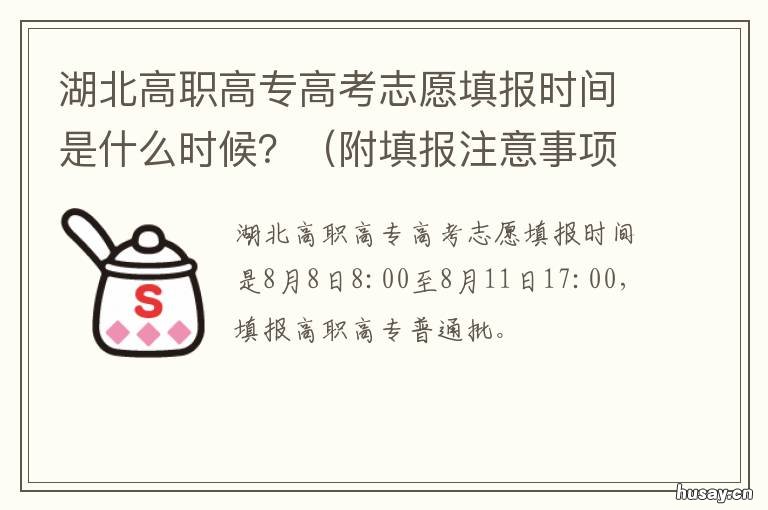 湖北高职高专高考志愿填报时间是什么时候？（附填报注意事项

S

湖北高职高专高考志愿填报时间是8月8日8:00至8月11日17:00，填报高职高专普通批。

husay.cn